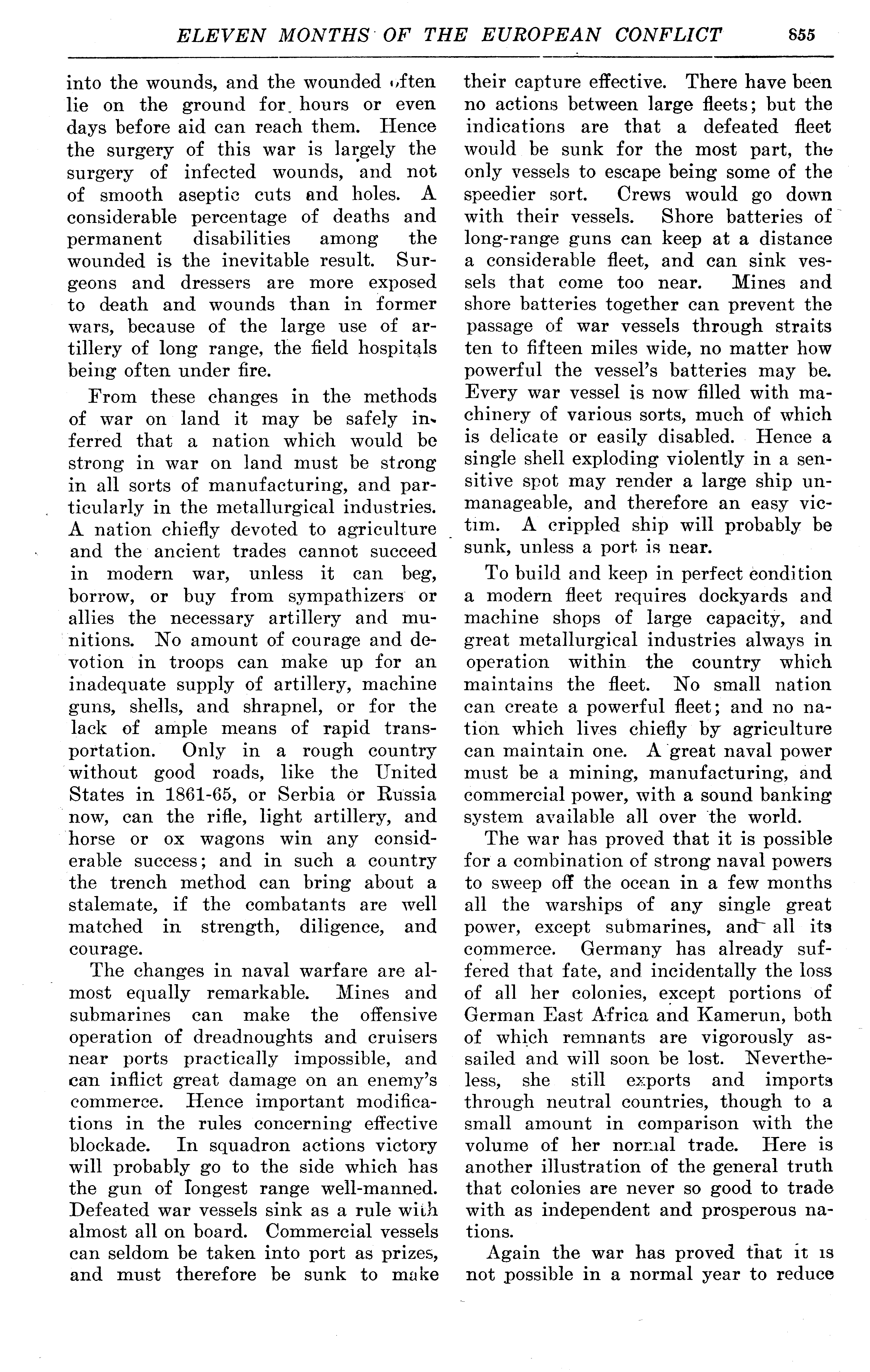 ELEVEN MONTHS OF THE EUROPEAN CONFLICT 855

into the wounds, and the wounded often lie on the ground for hours or even days before aid can reach them. Hence the surgery of this war is largely the surgery of infected wounds, and not of smooth aseptic cuts and holes. A considerable percentage of deaths and permanent disabilities among the wounded is the inevitable result. Surgeons and dressers are more exposed to death and wounds than in former wars, because of the large use of artillery of long range, the field hospitals being often under fire.

From these changes in the methods of war on land it may be safely inferred that a nation which would be strong in war on land must be strong in all sorts of manufacturing, and particularly in the metallurgical industries. A nation chiefly devoted to agriculture and the ancient trades cannot succeed in modern war, unless it can beg, borrow, or buy from sympathizers or allies the necessary artillery and munitions. No amount of courage and devotion in troops can make up for an inadequate supply of artillery, machine guns, shells, and shrapnel, or for the lack of ample means of rapid transportation. Only in a rough country without good roads, like the United States in 1861-65, or Serbia or Russia now, can the rifle, light artillery, and horse or ox wagons win any considerable success; and in such a country the trench method can bring about a stalemate, if the combatants are well matched in strength, diligence, and courage.

The changes in naval warfare are almost equally remarkable. Mines and submarines can make the offensive operation of dreadnoughts and cruisers near ports practically impossible, and can inflict great damage on an enemy's commerce. Hence important modifications in the rules concerning effective blockade. In squadron actions victory will probably go to the side which has the gun of longest range well-manned. Defeated war vessels sink as a rule with almost all on board. Commercial vessels can seldom be taken into port as prizes, and must therefore be sunk to make their capture effective. There have been no actions between large fleets; but the indications are that a defeated fleet would be sunk for the most part, the only vessels to escape being some of the speedier sort. Crews would go down with their vessels. Shore batteries of long-range guns can keep at a distance a considerable fleet, and can sink vessels that come too near. Mines and shore batteries together can prevent the passage of war vessels through straits ten to fifteen miles wide, no matter how powerful the vessel's batteries may be. Every war vessel is now filled with machinery of various sorts, much of which is delicate or easily disabled. Hence a single shell exploding violently in a sensitive spot may render a large ship unmanageable, and therefore an easy victim. A crippled ship will probably be sunk, unless a port is near.

To build and keep in perfect condition a modern fleet requires dockyards and machine shops of large capacity, and great metallurgical industries always in operation within the country which maintains the fleet. No small nation can create a powerful fleet; and no nation which lives chiefly by agriculture can maintain one. A great naval power must be a mining, manufacturing, and commercial power, with a sound banking system available all over the world.

The war has proved that it is possible for a combination of strong naval powers to sweep off the ocean in a few months all the warships of any single great power, except submarines, and all its commerce. Germany has already suffered that fate, and incidentally the loss of all her colonies, except portions of German East Africa and Kamerun, both of which remnants are vigorously assailed and will soon be lost. Nevertheless, she still exports and imports through neutral countries, though to a small amount in comparison with the volume of her normal trade. Here is another illustration of the general truth that colonies are never so good to trade with as independent and prosperous nations.

Again the war has proved that it is not possible in a normal year to reduce